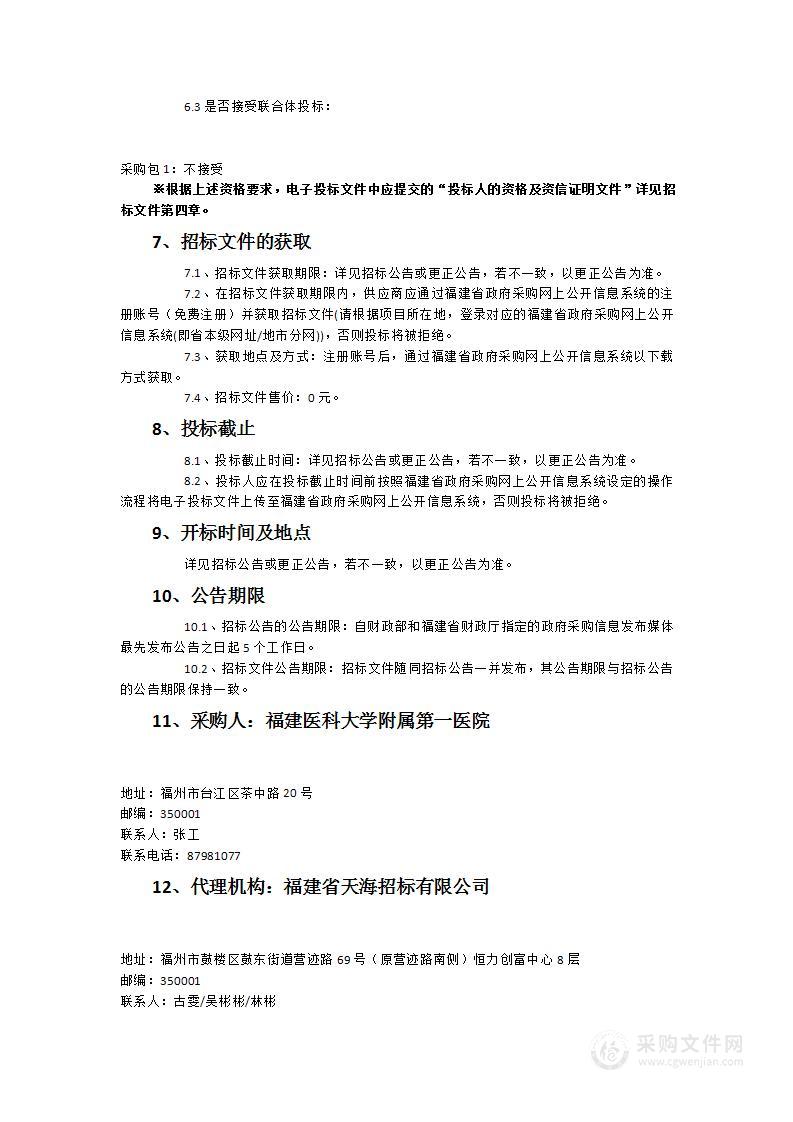 6.3 是否接受联合体投标：

采购包 1：不接受

※根据上述资格要求，电子投标文件中应提交的“投标人的资格及资信证明文件”详见招标文件第四章。

7、招标文件的获取

7.1、招标文件获取期限：详见招标公告或更正公告，若不一致，以更正公告为准。

7.2、在招标文件获取期限内，供应商应通过福建省政府采购网上公开信息系统的注册账号（免费注册）并获取招标文件(请根据项目所在地，登录对应的福建省政府采购网上公开信息系统(即省本级网址/地市分网))，否则投标将被拒绝。

7.3、获取地点及方式：注册账号后，通过福建省政府采购网上公开信息系统以下载方式获取。

7.4、招标文件售价：0 元。

8、投标截止

8.1、投标截止时间：详见招标公告或更正公告，若不一致，以更正公告为准。

8.2、投标人应在投标截止时间前按照福建省政府采购网上公开信息系统设定的操作流程将电子投标文件上传至福建省政府采购网上公开信息系统，否则投标将被拒绝。

9、开标时间及地点

详见招标公告或更正公告，若不一致，以更正公告为准。

10、公告期限

10.1、招标公告的公告期限：自财政部和福建省财政厅指定的政府采购信息发布媒体最先发布公告之日起 5 个工作日。

10.2、招标文件公告期限：招标文件随同招标公告一并发布，其公告期限与招标公告的公告期限保持一致。

11、采购人：福建医科大学附属第一医院

地址：福州市台江区茶中路 20 号
邮编：350001
联系人：张工
联系电话：87981077

12、代理机构：福建省天海招标有限公司

地址：福州市鼓楼区鼓东街道营迹路 69 号（原营迹路南侧）恒力创富中心 8 层
邮编：350001
联系人：古雯/吴彬彬/林彬

采购文件网
www.cgwenjian.com